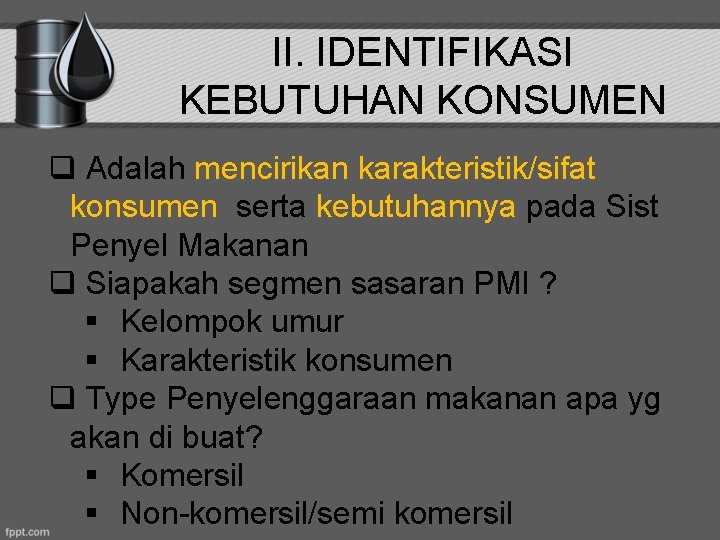 II. IDENTIFIKASI KEBUTUHAN KONSUMEN

❑ Adalah mencirikan karakteristik/sifat konsumen serta kebutuhannya pada Sist Penyel Makanan
❑ Siapakah segmen sasaran PMI ?
▪ Kelompok umur
▪ Karakteristik konsumen
❑ Type Penyelenggaraan makanan apa yg akan di buat?
▪ Komersil
▪ Non-komersil/semi komersil

fppt.com